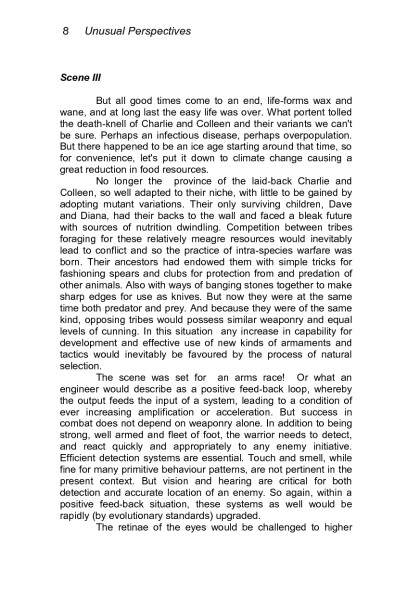 8 Unusual Perspectives

Scene III

But all good times come to an end, life-forms wax and wane, and at long last the easy life was over. What portent tolled the death-knell of Charlie and Colleen and their variants we can't be sure. Perhaps an infectious disease, perhaps overpopulation. But there happened to be an ice age starting around that time, so for convenience, let's put it down to climate change causing a great reduction in food resources.

No longer the province of the laid-back Charlie and Colleen, so well adapted to their niche, with little to be gained by adopting mutant variations. Their only surviving children, Dave and Diana, had their backs to the wall and faced a bleak future with sources of nutrition dwindling. Competition between tribes foraging for these relatively meagre resources would inevitably lead to conflict and so the practice of intra-species warfare was born. Their ancestors had endowed them with simple tricks for fashioning spears and clubs for protection from and predation of other animals. Also with ways of banging stones together to make sharp edges for use as knives. But now they were at the same time both predator and prey. And because they were of the same kind, opposing tribes would possess similar weaponry and equal levels of cunning. In this situation any increase in capability for development and effective use of new kinds of armaments and tactics would inevitably be favoured by the process of natural selection.

The scene was set for an arms race! Or what an engineer would describe as a positive feed-back loop, whereby the output feeds the input of a system, leading to a condition of ever increasing amplification or acceleration. But success in combat does not depend on weaponry alone. In addition to being strong, well armed and fleet of foot, the warrior needs to detect, and react quickly and appropriately to any enemy initiative. Efficient detection systems are essential. Touch and smell, while fine for many primitive behaviour patterns, are not pertinent in the present context. But vision and hearing are critical for both detection and accurate location of an enemy. So again, within a positive feed-back situation, these systems as well would be rapidly (by evolutionary standards) upgraded.

The retinae of the eyes would be challenged to higher